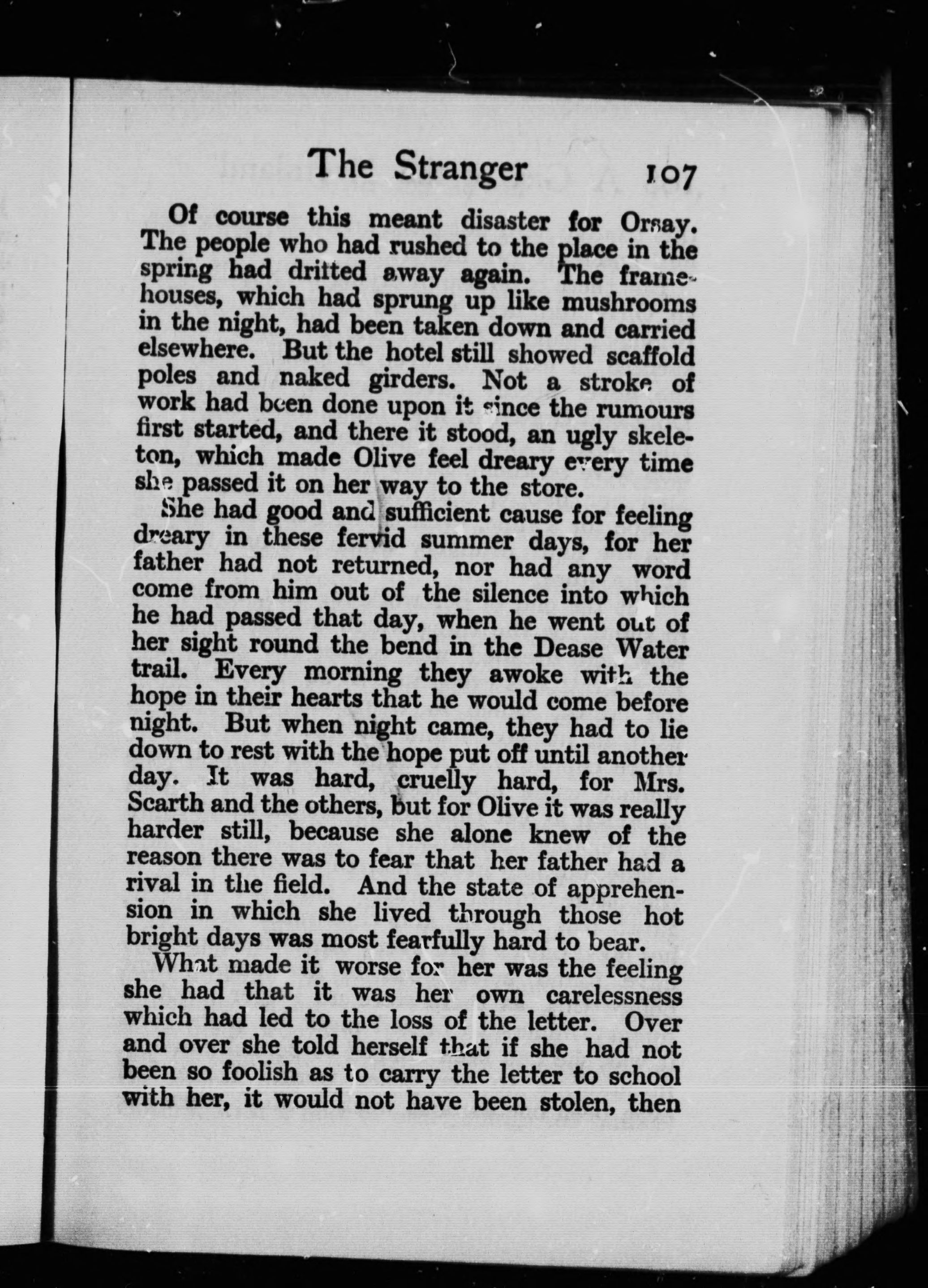 The Stranger 107

Of course this meant disaster for Orsay. The people who had rushed to the place in the spring had drifted away again. The frame-houses, which had sprung up like mushrooms in the night, had been taken down and carried elsewhere. But the hotel still showed scaffold poles and naked girders. Not a stroke of work had been done upon it since the rumours first started, and there it stood, an ugly skeleton, which made Olive feel dreary every time she passed it on her way to the store.

She had good and sufficient cause for feeling dreary in these fervid summer days, for her father had not returned, nor had any word come from him out of the silence into which he had passed that day, when he went out of her sight round the bend in the Dease Water trail. Every morning they awoke with the hope in their hearts that he would come before night. But when night came, they had to lie down to rest with the hope put off until another day. It was hard, cruelly hard, for Mrs. Scarth and the others, but for Olive it was really harder still, because she alone knew of the reason there was to fear that her father had a rival in the field. And the state of apprehension in which she lived through those hot bright days was most fearfully hard to bear.

What made it worse for her was the feeling she had that it was her own carelessness which had led to the loss of the letter. Over and over she told herself that if she had not been so foolish as to carry the letter to school with her, it would not have been stolen, then